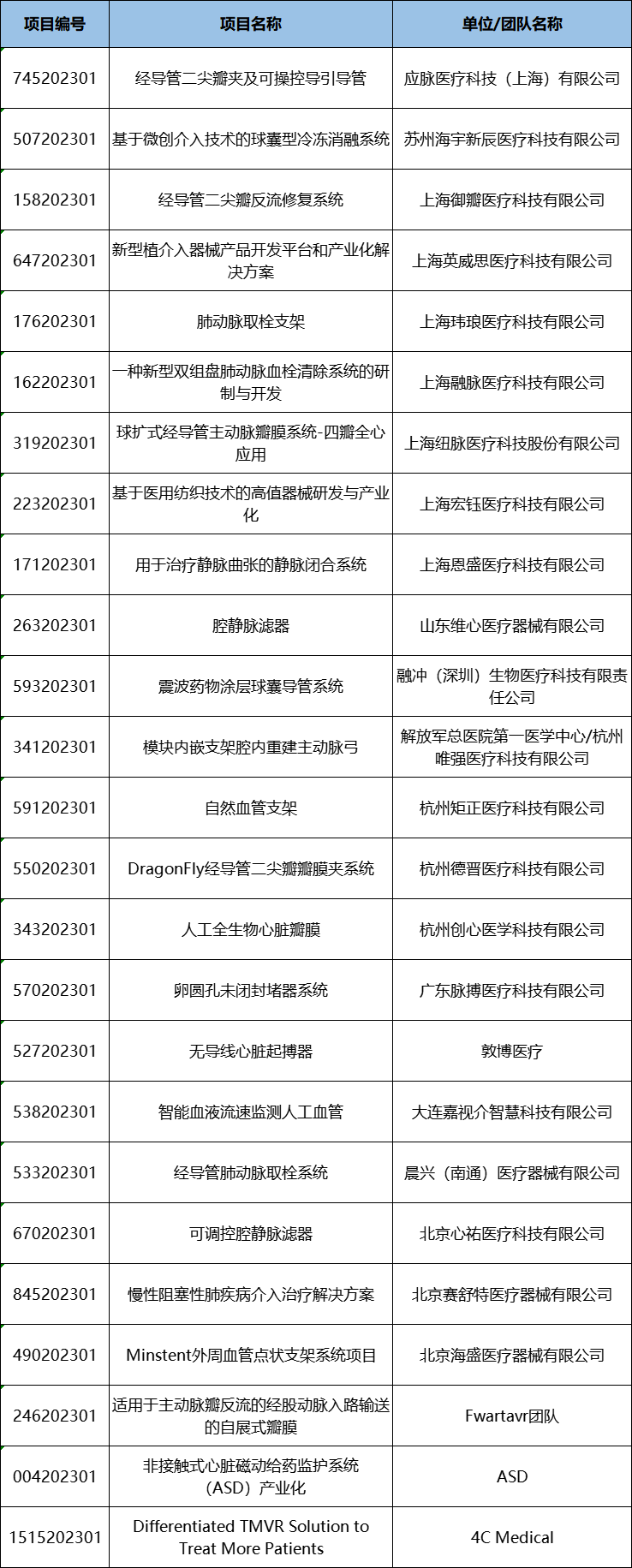 | 项目编号 | 项目名称 | 单位/团队名称 |
|---|---|---|
| 745202301 | 经导管二尖瓣夹及可操控导引导管 | 应脉医疗科技（上海）有限公司 |
| 507202301 | 基于微创介入技术的球囊型冷冻消融系统 | 苏州海宇新辰医疗科技有限公司 |
| 158202301 | 经导管二尖瓣反流修复系统 | 上海御瓣医疗科技有限公司 |
| 647202301 | 新型植介入器械产品开发平台和产业化解决方案 | 上海英威思医疗科技有限公司 |
| 176202301 | 肺动脉取栓支架 | 上海玮琅医疗科技有限公司 |
| 162202301 | 一种新型双组盘肺动脉血栓清除系统的研制与开发 | 上海融脉医疗科技有限公司 |
| 319202301 | 球扩式经导管主动脉瓣膜系统-四瓣全心应用 | 上海纽脉医疗科技股份有限公司 |
| 223202301 | 基于医用纺织技术的高值器械研发与产业化 | 上海宏钰医疗科技有限公司 |
| 171202301 | 用于治疗静脉曲张的静脉闭合系统 | 上海恩盛医疗科技有限公司 |
| 263202301 | 腔静脉滤器 | 山东维心医疗器械有限公司 |
| 593202301 | 震波药物涂层球囊导管系统 | 融冲（深圳）生物医疗科技有限责任公司 |
| 341202301 | 模块内嵌支架腔内重建主动脉弓 | 解放军总医院第一医学中心/杭州唯强医疗科技有限公司 |
| 591202301 | 自然血管支架 | 杭州矩正医疗科技有限公司 |
| 550202301 | DragonFly经导管二尖瓣瓣膜夹系统 | 杭州德晋医疗科技有限公司 |
| 343202301 | 人工全生物心脏瓣膜 | 杭州创心医学科技有限公司 |
| 570202301 | 卵圆孔未闭封堵器系统 | 广东脉搏医疗科技有限公司 |
| 527202301 | 无导线心脏起搏器 | 敦博医疗 |
| 538202301 | 智能血液流速监测人工血管 | 大连嘉视介智慧科技有限公司 |
| 533202301 | 经导管肺动脉取栓系统 | 晨兴（南通）医疗器械有限公司 |
| 670202301 | 可调控腔静脉滤器 | 北京心祐医疗科技有限公司 |
| 845202301 | 慢性阻塞性肺疾病介入治疗解决方案 | 北京赛舒特医疗器械有限公司 |
| 490202301 | Minstent外周血管点状支架系统项目 | 北京海盛医疗器械有限公司 |
| 246202301 | 适用于主动脉瓣反流的经股动脉入路输送的自展式瓣膜 | Fwartavr团队 |
| 004202301 | 非接触式心脏磁动给药监护系统（ASD）产业化 | ASD |
| 1515202301 | Differentiated TMVR Solution to Treat More Patients | 4C Medical |